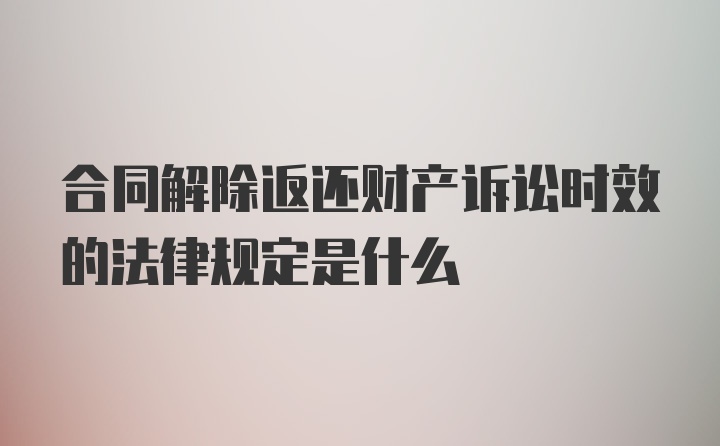 合同解除返还财产诉讼时效的法律规定是什么